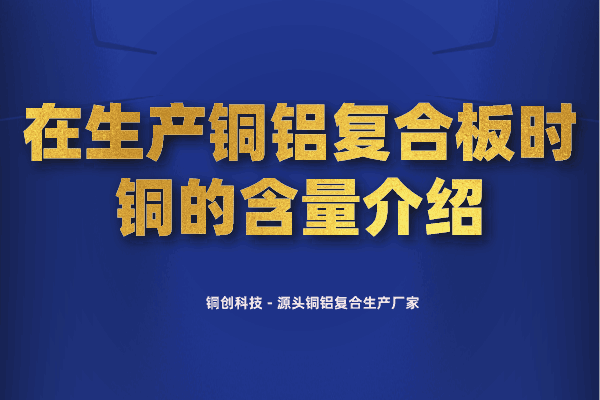 在生产铜铝复合板时
铜的含量介绍

铜创科技 - 源头铜铝复合生产厂家